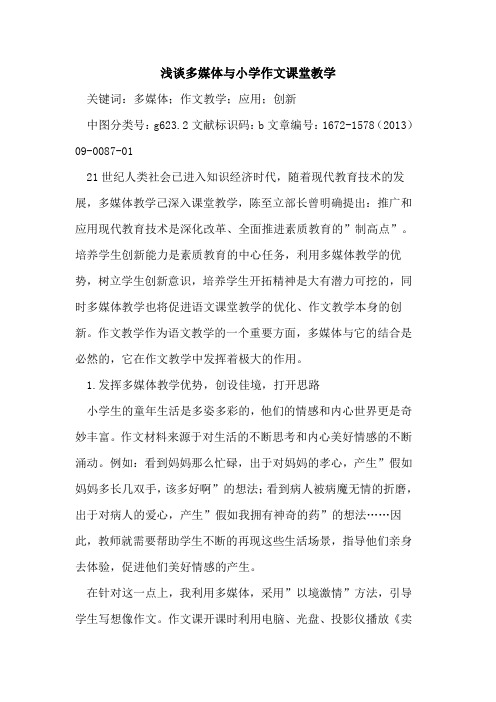 浅谈多媒体与小学作文课堂教学

关键词：多媒体；作文教学；应用；创新

中图分类号：g623.2 文献标识码：b 文章编号：1672-1578（2013）09-0087-01

21世纪人类社会已进入知识经济时代，随着现代教育技术的发展，多媒体教学已深入课堂教学，陈至立部长曾明确提出：推广和应用现代教育技术是深化改革、全面推进素质教育的”制高点”。培养学生创新能力是素质教育的中心任务，利用多媒体教学的优势，树立学生创新意识，培养学生开拓精神是大有潜力可挖的，同时多媒体教学也将促进语文课堂教学的优化、作文教学本身的创新。作文教学作为语文教学的一个重要方面，多媒体与它的结合是必然的，它在作文教学中发挥着极大的作用。

1.发挥多媒体教学优势，创设佳境，打开思路

小学生的童年生活是多姿多彩的，他们的情感和内心世界更是奇妙丰富。作文材料来源于对生活的不断思考和内心美好情感的不断涌动。例如：看到妈妈那么忙碌，出于对妈妈的孝心，产生”假如妈妈多长几双手，该多好啊”的想法；看到病人被病魔无情的折磨，出于对病人的爱心，产生”假如我拥有神奇的药”的想法……因此，教师就需要帮助学生不断的再现这些生活场景，指导他们亲身去体验，促进他们美好情感的产生。

在针对这一点上，我利用多媒体，采用”以境激情”方法，引导学生写想像作文。作文课开课时利用电脑、光盘、投影仪播放《卖